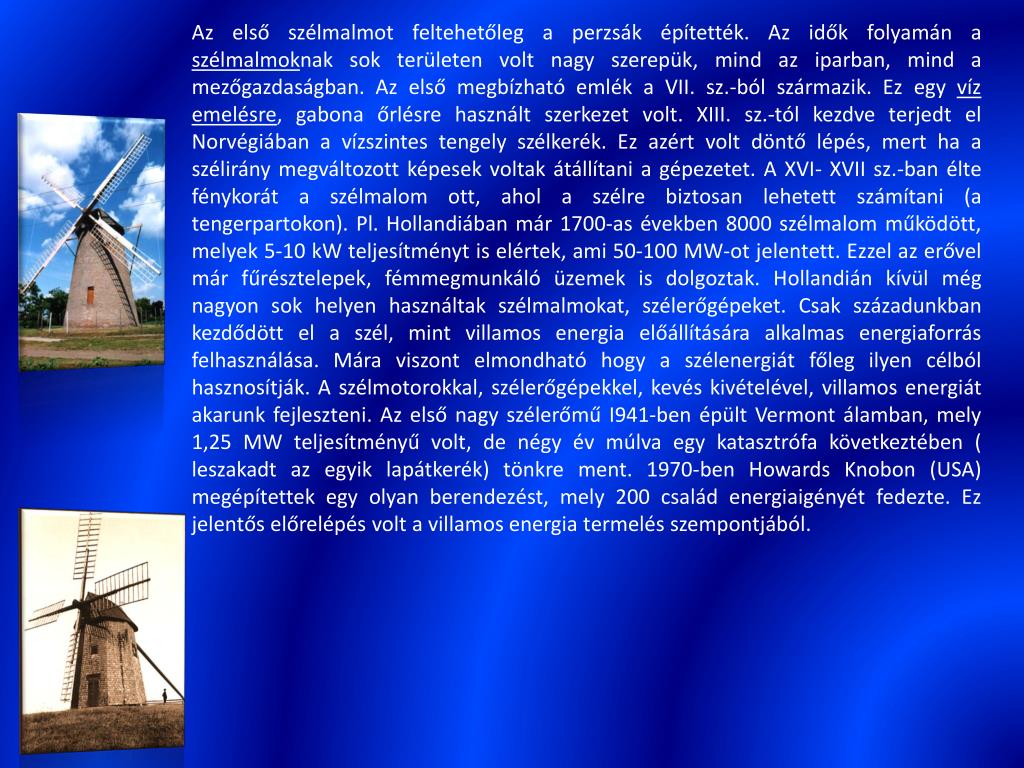 Az első szélmalmot feltehetőleg a perzsák építették. Az idők folyamán a szélmalmoknak sok területen volt nagy szerepük, mind az iparban, mind a mezőgazdaságban. Az első megbízható emlék a VII. sz.-ból származik. Ez egy víz emelésre, gabona őrlésre használt szerkezet volt. XIII. sz.-tól kezdve terjedt el Norvégiában a vízszintes tengely szélkerék. Ez azért volt döntő lépés, mert ha a szélirány megváltozott képesek voltak átállítani a gépezetet. A XVI- XVII sz.-ban élte fénykorát a szélmalom ott, ahol a szélre biztosan lehetett számítani (a tengerpartokon). Pl. Hollandiában már 1700-as években 8000 szélmalom működött, melyek 5-10 kW teljesítményt is elértek, ami 50-100 MW-ot jelentett. Ezzel az erővel már fűrésztelepek, fémmegmunkáló üzemek is dolgoztak. Hollandián kívül még nagyon sok helyen használtak szélmalmokat, szélerőgépeket. Csak századunkban kezdődött el a szél, mint villamos energia előállítására alkalmas energiaforrás felhasználása. Mára viszont elmondható hogy a szélenergiát főleg ilyen célból hasznosítják. A szélmotorokkal, szélerőgépekkel, kevés kivételével, villamos energiát akarunk fejleszteni. Az első nagy szélerőmű I941-ben épült Vermont álamban, mely 1,25 MW teljesítményű volt, de négy év múlva egy katasztrófa következtében ( leszakadt az egyik lapátkerék) tönkre ment. 1970-ben Howards Knobon (USA) megépítettek egy olyan berendezést, mely 200 család energiaigényét fedezte. Ez jelentős előrelépés volt a villamos energia termelés szempontjából.